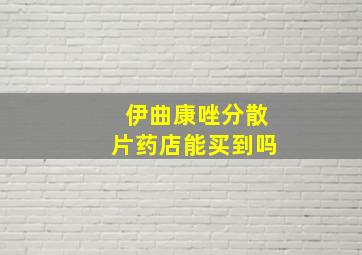 伊曲康唑分散片药店能买到吗